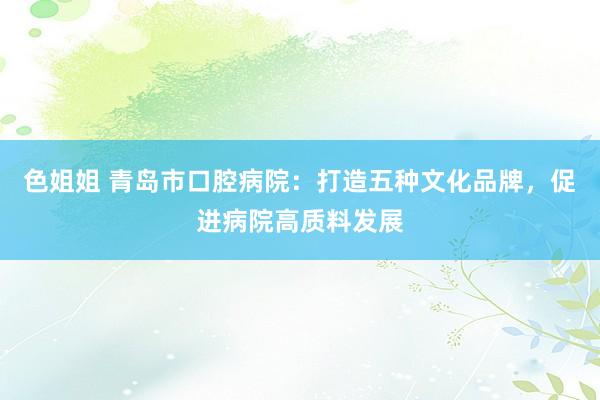 色姐姐 青岛市口腔病院：打造五种文化品牌，促进病院高质料发展